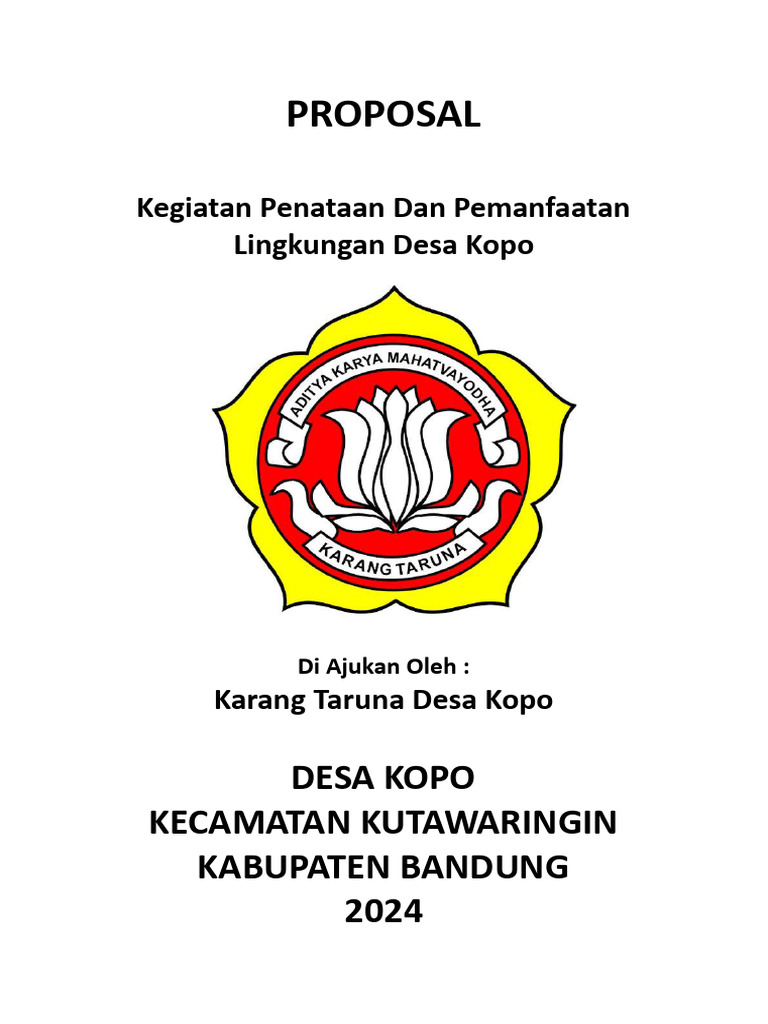 PROPOSAL

Kegiatan Penataan Dan Pemanfaatan Lingkungan Desa Kopo

ADITYA KARYA MAHATVAYODHA

KARANG TARUNA

Di Ajukan Oleh :

Karang Taruna Desa Kopo

DESA KOPO
KECAMATAN KUTAWARINGIN
KABUPATEN BANDUNG
2024